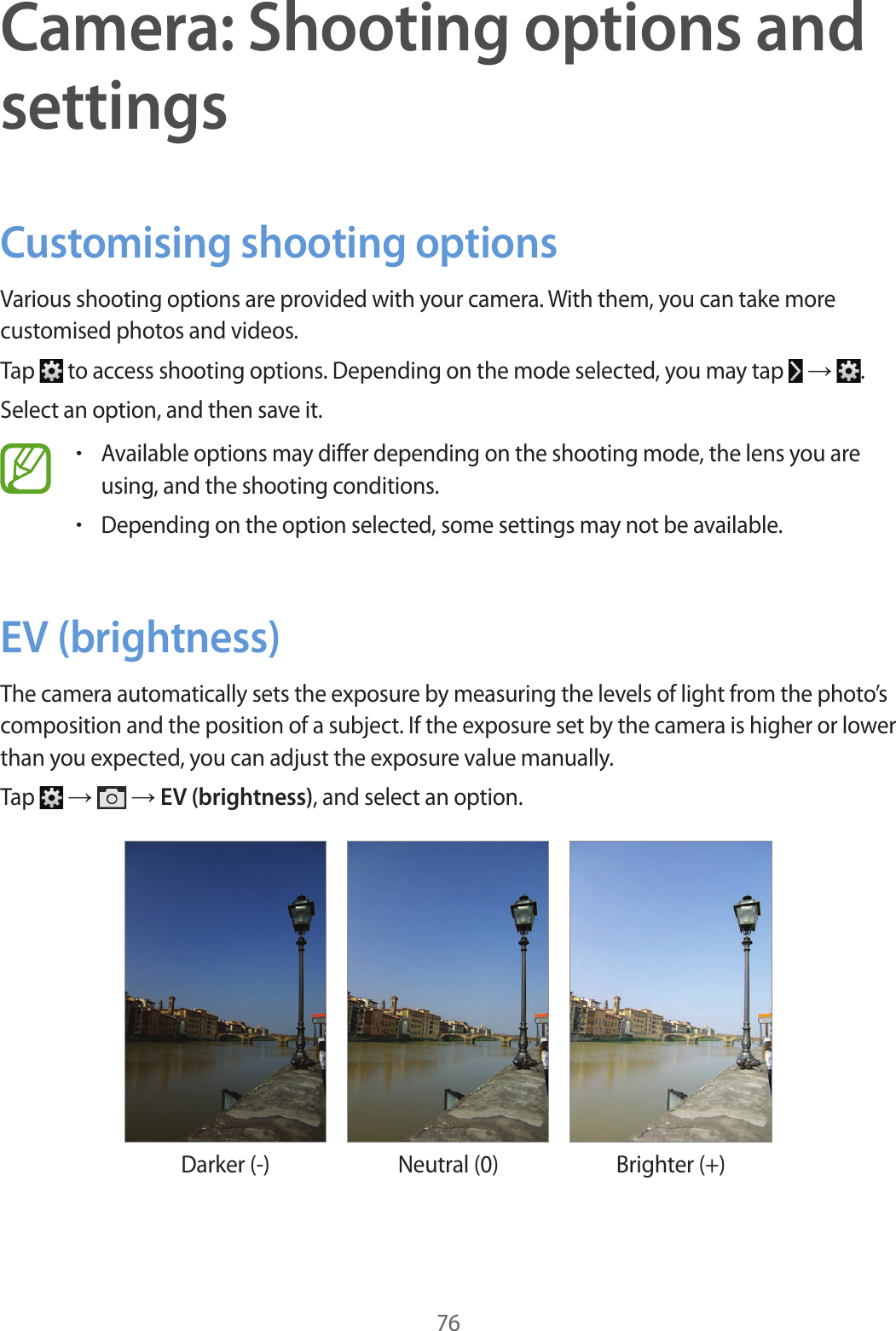 Camera: Shooting options and settings

Customising shooting options

Various shooting options are provided with your camera. With them, you can take more customised photos and videos.

Tap to access shooting options. Depending on the mode selected, you may tap → .

Select an option, and then save it.

• Available options may differ depending on the shooting mode, the lens you are using, and the shooting conditions.

• Depending on the option selected, some settings may not be available.

EV (brightness)

The camera automatically sets the exposure by measuring the levels of light from the photo's composition and the position of a subject. If the exposure set by the camera is higher or lower than you expected, you can adjust the exposure value manually.

Tap → → EV (brightness), and select an option.

Darker (-)

Neutral (0)

Brighter (+)

76